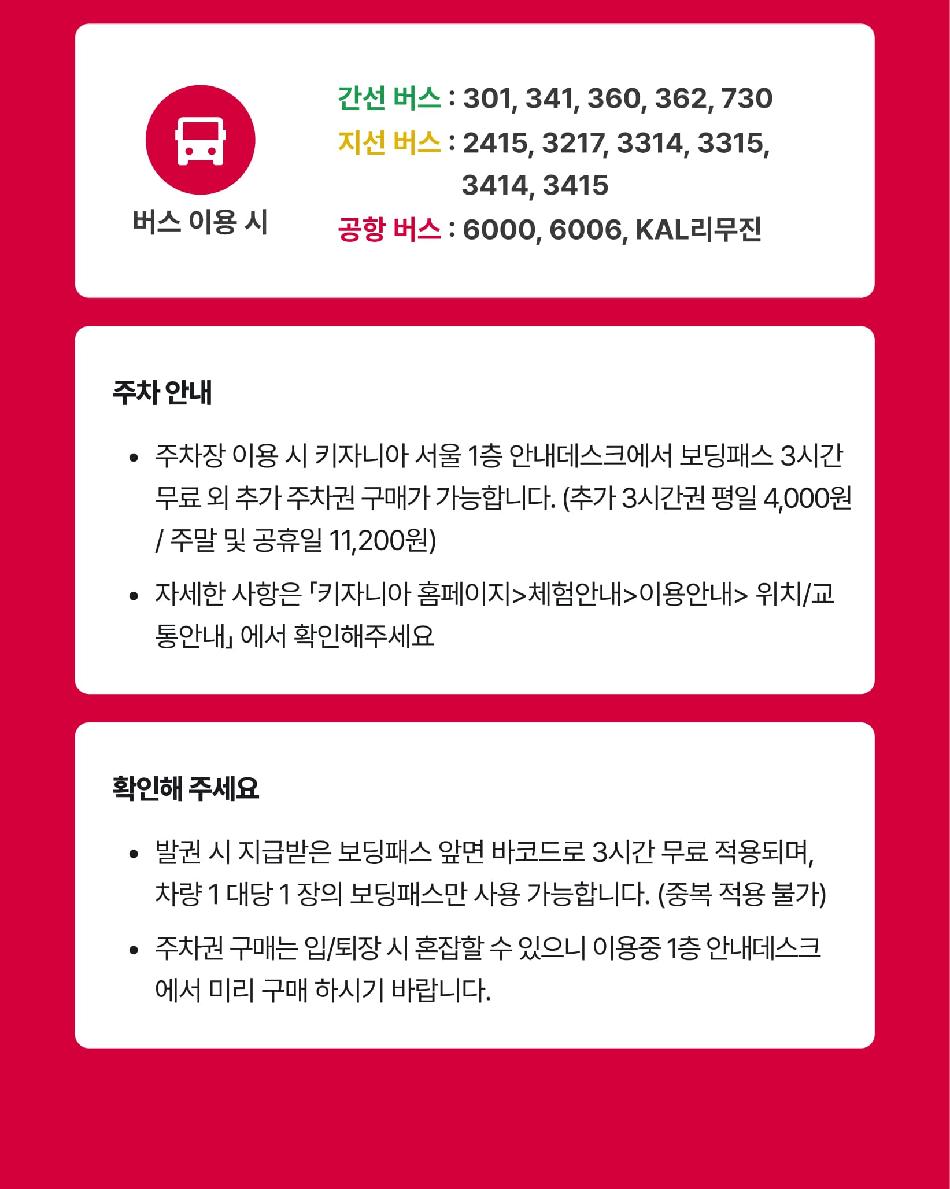 버스 이용 시

간선 버스 : 301, 341, 360, 362, 730
지선 버스 : 2415, 3217, 3314, 3315, 3414, 3415
공항 버스 : 6000, 6006, KAL리무진

주차 안내

• 주차장 이용 시 키자니아 서울 1층 안내데스크에서 보딩패스 3시간 무료 외 추가 주차권 구매가 가능합니다. (추가 3시간권 평일 4,000원 / 주말 및 공휴일 11,200원)
• 자세한 사항은 「키자니아 홈페이지>체험안내>이용안내> 위치/교통안내」 에서 확인해주세요

확인해 주세요

• 발권 시 지급받은 보딩패스 앞면 바코드로 3시간 무료 적용되며, 차량 1 대당 1 장의 보딩패스만 사용 가능합니다. (중복 적용 불가)
• 주차권 구매는 입/퇴장 시 혼잡할 수 있으니 이용중 1층 안내데스크에서 미리 구매 하시기 바랍니다.